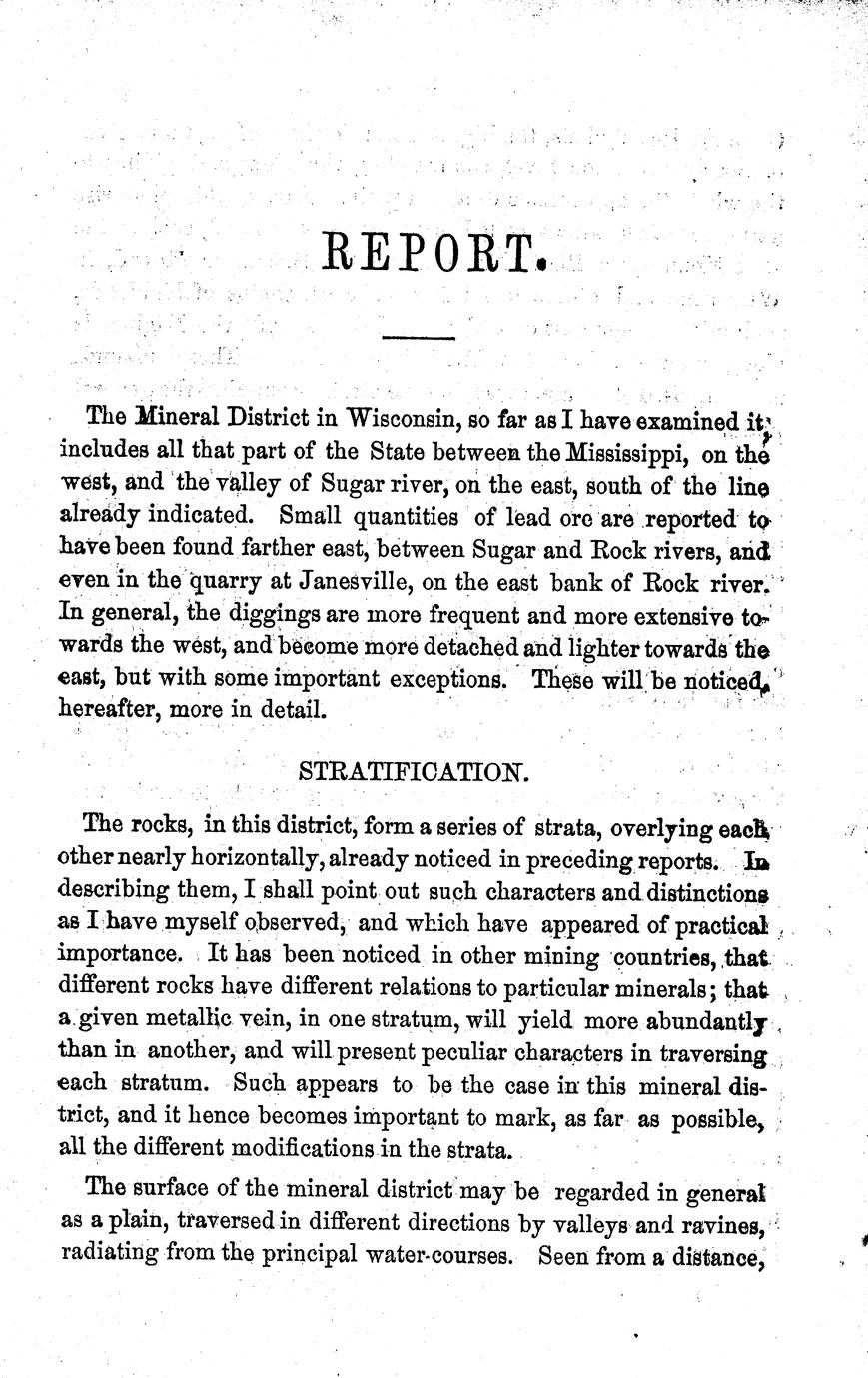 REPORT.

The Mineral District in Wisconsin, so far as I have examined it, includes all that part of the State between the Mississippi, on the west, and the valley of Sugar river, on the east, south of the line already indicated. Small quantities of lead ore are reported to have been found farther east, between Sugar and Rock rivers, and even in the quarry at Janesville, on the east bank of Rock river. In general, the diggings are more frequent and more extensive towards the west, and become more detached and lighter towards the east, but with some important exceptions. These will be noticed, hereafter, more in detail.

STRATIFICATION.

The rocks, in this district, form a series of strata, overlying each other nearly horizontally, already noticed in preceding reports. In describing them, I shall point out such characters and distinctions as I have myself observed, and which have appeared of practical importance. It has been noticed in other mining countries, that different rocks have different relations to particular minerals; that a given metallic vein, in one stratum, will yield more abundantly than in another, and will present peculiar characters in traversing each stratum. Such appears to be the case in this mineral district, and it hence becomes important to mark, as far as possible, all the different modifications in the strata.

The surface of the mineral district may be regarded in general as a plain, traversed in different directions by valleys and ravines, radiating from the principal water-courses. Seen from a distance,